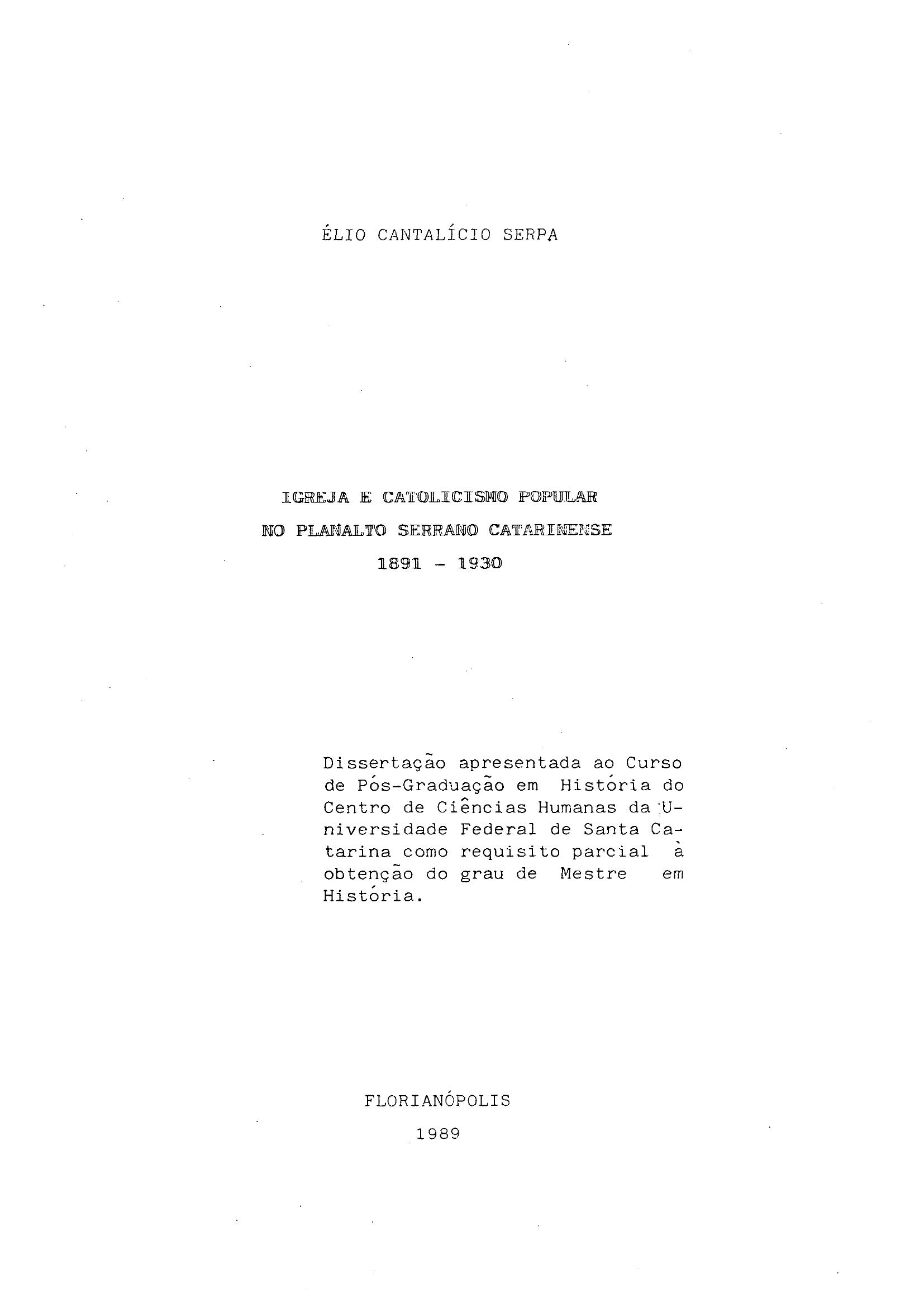 ÉLIO CANTALÍCIO SERPA

IGREJA E CATOLICISMO POPULAR
NO PLANALTO SERRANO CATARINENSE
1891 - 1930

Dissertação apresentada ao Curso de Pós-Graduação em História do Centro de Ciências Humanas da Universidade Federal de Santa Catarina como requisito parcial à obtenção do grau de Mestre em História.

FLORIANÓPOLIS
1989